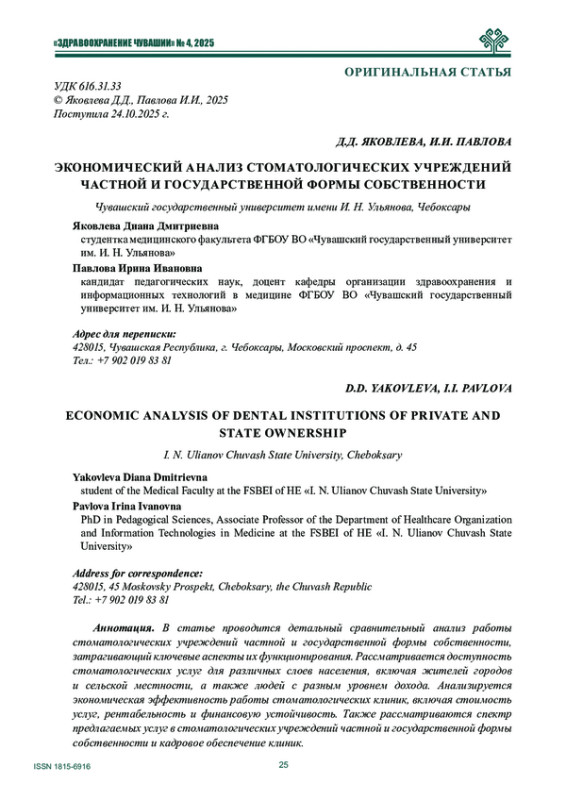 «ЗДРАВООХРАНЕНИЕ ЧУВАШИИ» № 4, 2025

ОРИГИНАЛЬНАЯ СТАТЬЯ

УДК 616.31.33
© Яковлева Д.Д., Павлова И.И., 2025
Поступила 24.10.2025 г.

Д.Д. ЯКОВЛЕВА, И.И. ПАВЛОВА

ЭКОНОМИЧЕСКИЙ АНАЛИЗ СТОМАТОЛОГИЧЕСКИХ УЧРЕЖДЕНИЙ ЧАСТНОЙ И ГОСУДАРСТВЕННОЙ ФОРМЫ СОБСТВЕННОСТИ

Чувашский государственный университет имени И. Н. Ульянова, Чебоксары

Яковлева Диана Дмитриевна
студентка медицинского факультета ФГБОУ ВО «Чувашский государственный университет им. И. Н. Ульянова»

Павлова Ирина Ивановна
кандидат педагогических наук, доцент кафедры организации здравоохранения и информационных технологий в медицине ФГБОУ ВО «Чувашский государственный университет им. И. Н. Ульянова»

Адрес для переписки:
428015, Чувашская Республика, г. Чебоксары, Московский проспект, д. 45
Тел.: +7 902 019 83 81

D.D. YAKOVLEVA, I.I. PAVLOVA

ECONOMIC ANALYSIS OF DENTAL INSTITUTIONS OF PRIVATE AND STATE OWNERSHIP

I. N. Ulianov Chuvash State University, Cheboksary

Yakovleva Diana Dmitrievna
student of the Medical Faculty at the FSBEI of HE «I. N. Ulianov Chuvash State University»

Pavlova Irina Ivanovna
PhD in Pedagogical Sciences, Associate Professor of the Department of Healthcare Organization and Information Technologies in Medicine at the FSBEI of HE «I. N. Ulianov Chuvash State University»

Address for correspondence:
428015, 45 Moskovsky Prospekt, Cheboksary, the Chuvash Republic
Tel.: +7 902 019 83 81

Аннотация. В статье проводится детальный сравнительный анализ работы стоматологических учреждений частной и государственной формы собственности, затрагивающий ключевые аспекты их функционирования. Рассматривается доступность стоматологических услуг для различных слоев населения, включая жителей городов и сельской местности, а также людей с разным уровнем дохода. Анализируется экономическая эффективность работы стоматологических клиник, включая стоимость услуг, рентабельность и финансовую устойчивость. Также рассматриваются спектр предлагаемых услуг в стоматологических учреждений частной и государственной формы собственности и кадровое обеспечение клиник.

ISSN 1815-6916

25